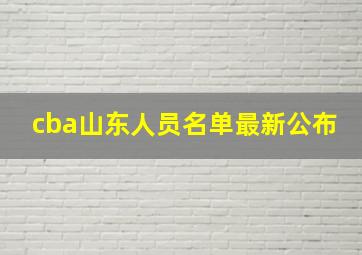 cba山东人员名单最新公布